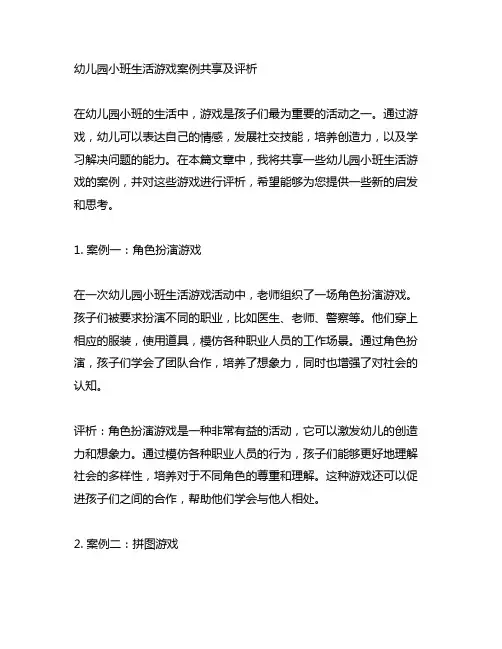 幼儿园小班生活游戏案例共享及评析

在幼儿园小班的生活中，游戏是孩子们最为重要的活动之一。通过游戏，幼儿可以表达自己的情感，发展社交技能，培养创造力，以及学习解决问题的能力。在本篇文章中，我将共享一些幼儿园小班生活游戏的案例，并对这些游戏进行评析，希望能够为您提供一些新的启发和思考。

1. 案例一：角色扮演游戏

在一次幼儿园小班生活游戏活动中，老师组织了一场角色扮演游戏。孩子们被要求扮演不同的职业，比如医生、老师、警察等。他们穿上相应的服装，使用道具，模仿各种职业人员的工作场景。通过角色扮演，孩子们学会了团队合作，培养了想象力，同时也增强了对社会的认知。

评析：角色扮演游戏是一种非常有益的活动，它可以激发幼儿的创造力和想象力。通过模仿各种职业人员的行为，孩子们能够更好地理解社会的多样性，培养对于不同角色的尊重和理解。这种游戏还可以促进孩子们之间的合作，帮助他们学会与他人相处。

2. 案例二：拼图游戏